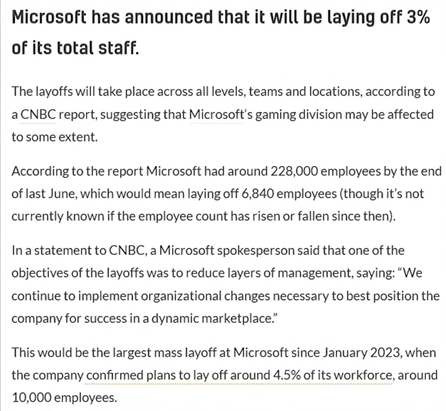 Microsoft has announced that it will be laying off 3% of its total staff.

The layoffs will take place across all levels, teams and locations, according to a CNBC report, suggesting that Microsoft's gaming division may be affected to some extent.

According to the report Microsoft had around 228,000 employees by the end of last June, which would mean laying off 6,840 employees (though it's not currently known if the employee count has risen or fallen since then).

In a statement to CNBC, a Microsoft spokesperson said that one of the objectives of the layoffs was to reduce layers of management, saying: "We continue to implement organizational changes necessary to best position the company for success in a dynamic marketplace."

This would be the largest mass layoff at Microsoft since January 2023, when the company confirmed plans to lay off around 4.5% of its workforce, around 10,000 employees.